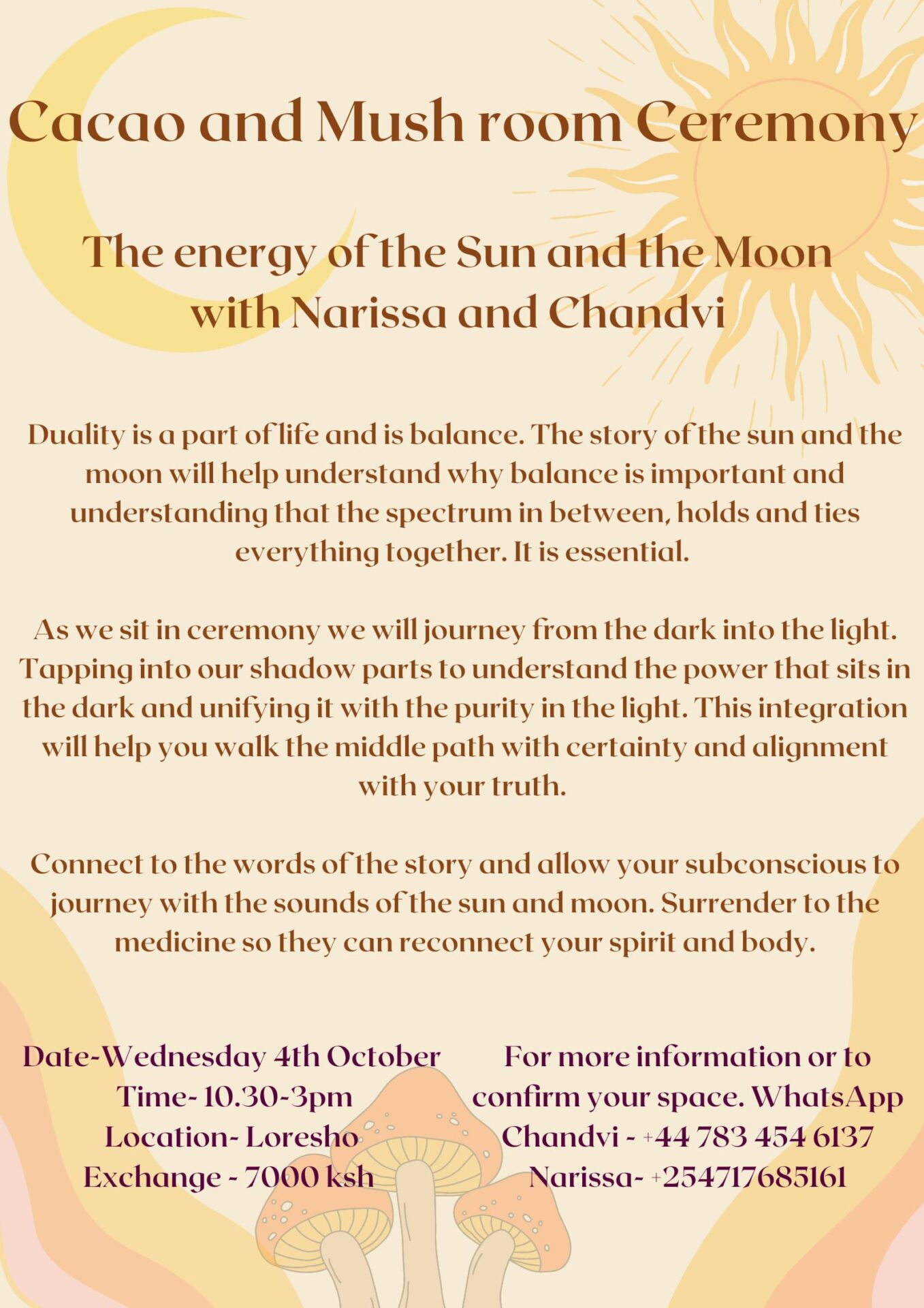 Cacao and Mush room Ceremony

The energy of the Sun and the Moon with Narissa and Chandvi

Duality is a part of life and is balance. The story of the sun and the moon will help understand why balance is important and understanding that the spectrum in between, holds and ties everything together. It is essential.

As we sit in ceremony we will journey from the dark into the light. Tapping into our shadow parts to understand the power that sits in the dark and unifying it with the purity in the light. This integration will help you walk the middle path with certainty and alignment with your truth.

Connect to the words of the story and allow your subconscious to journey with the sounds of the sun and moon. Surrender to the medicine so they can reconnect your spirit and body.

Date-Wednesday 4th October
Time- 10.30-3pm
Location- Loresho
Exchange - 7000 ksh

For more information or to confirm your space. WhatsApp
Chandvi - +44 783 454 6137
Narissa- +254717685161